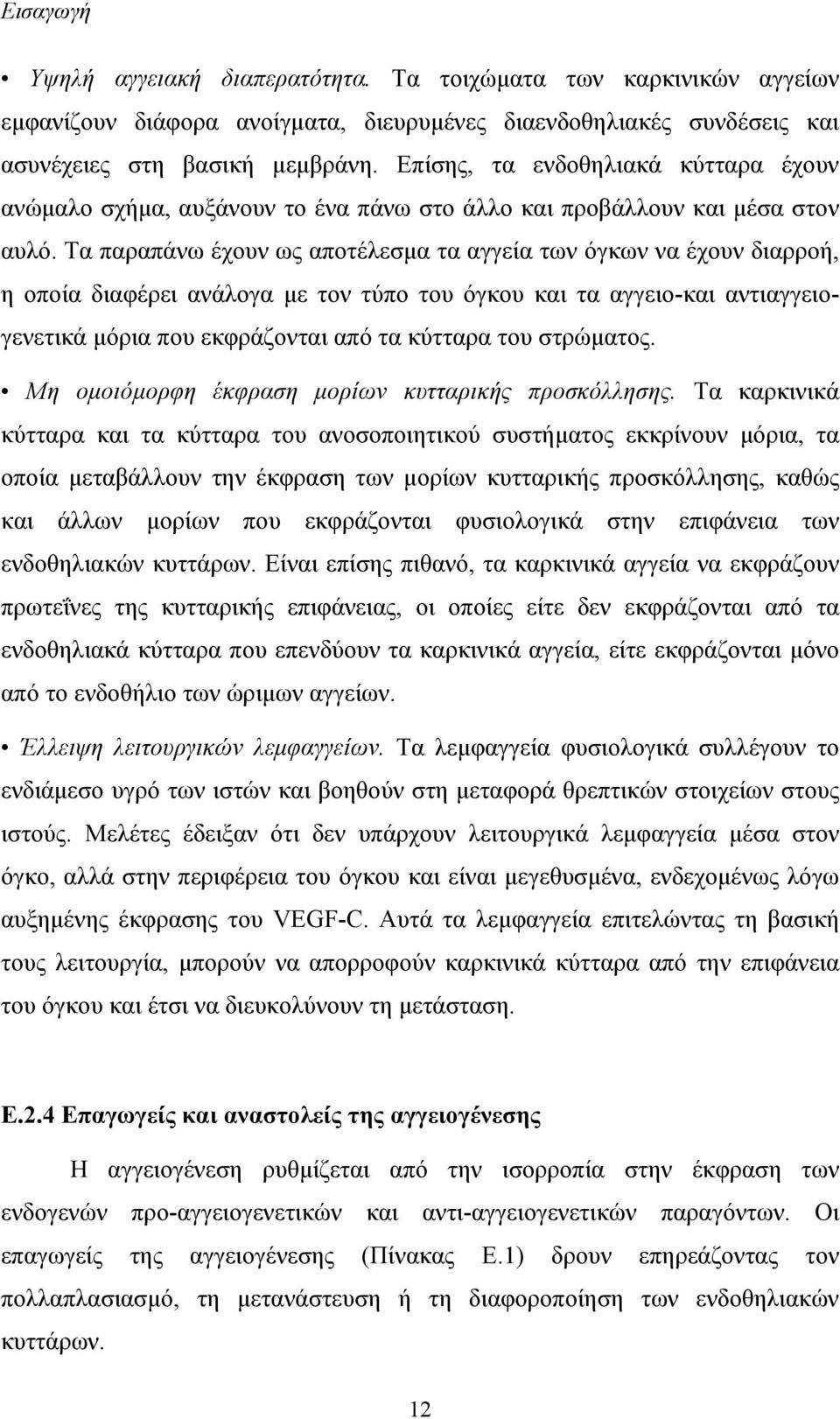 Εισαγωγή

• Υψηλή αγγειακή διαπερατότητα. Τα τοιχώματα των καρκινικών αγγείων εμφανίζουν διάφορα ανοίγματα, διευρυμένες διαενδοθηλιακές συνδέσεις και ασυνέχειες στη βασική μεμβράνη. Επίσης, τα ενδοθηλιακά κύτταρα έχουν ανώμαλο σχήμα, αυξάνουν το ένα πάνω στο άλλο και προβάλλουν και μέσα στον αυλό. Τα παραπάνω έχουν ως αποτέλεσμα τα αγγεία των όγκων να έχουν διαρροή, η οποία διαφέρει ανάλογα με τον τύπο του όγκου και τα αγγειο-και αντιαγγειογενετικά μόρια που εκφράζονται από τα κύτταρα του στρώματος.

• Μη ομοιόμορφη έκφραση μορίων κυτταρικής προσκόλλησης. Τα καρκινικά κύτταρα και τα κύτταρα του ανοσοποιητικού συστήματος εκκρίνουν μόρια, τα οποία μεταβάλλουν την έκφραση των μορίων κυτταρικής προσκόλλησης, καθώς και άλλων μορίων που εκφράζονται φυσιολογικά στην επιφάνεια των ενδοθηλιακών κυττάρων. Είναι επίσης πιθανό, τα καρκινικά αγγεία να εκφράζουν πρωτεΐνες της κυτταρικής επιφάνειας, οι οποίες είτε δεν εκφράζονται από τα ενδοθηλιακά κύτταρα που επενδύουν τα καρκινικά αγγεία, είτε εκφράζονται μόνο από το ενδοθήλιο των ώριμων αγγείων.

• Έλλειψη λειτουργικών λεμφαγγείων. Τα λεμφαγγεία φυσιολογικά συλλέγουν το ενδιάμεσο υγρό των ιστών και βοηθούν στη μεταφορά θρεπτικών στοιχείων στους ιστούς. Μελέτες έδειξαν ότι δεν υπάρχουν λειτουργικά λεμφαγγεία μέσα στον όγκο, αλλά στην περιφέρεια του όγκου και είναι μεγεθυσμένα, ενδεχομένως λόγω αυξημένης έκφρασης του VEGF-C. Αυτά τα λεμφαγγεία επιτελώντας τη βασική τους λειτουργία, μπορούν να απορροφούν καρκινικά κύτταρα από την επιφάνεια του όγκου και έτσι να διευκολύνουν τη μετάσταση.

Ε.2.4 Επαγωγείς και αναστολείς της αγγειογένεσης

Η αγγειογένεση ρυθμίζεται από την ισορροπία στην έκφραση των ενδογενών προ-αγγειογενετικών και αντι-αγγειογενετικών παραγόντων. Οι επαγωγείς της αγγειογένεσης (Πίνακας Ε.1) δρουν επηρεάζοντας τον πολλαπλασιασμό, τη μετανάστευση ή τη διαφοροποίηση των ενδοθηλιακών κυττάρων.

12